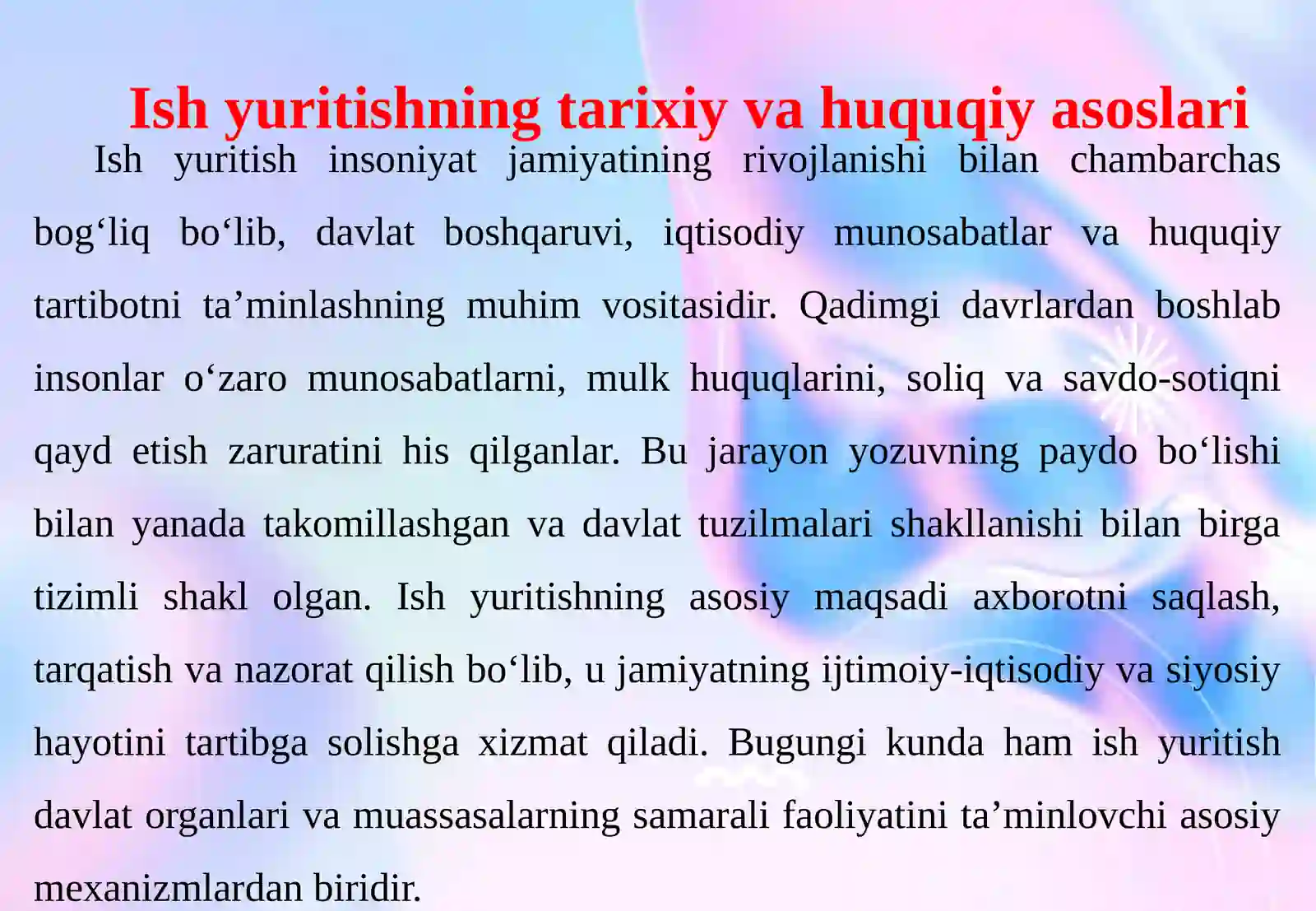 Ish yuritishning tarixiy va huquqiy asoslari

Ish yuritish insoniyat jamiyatining rivojlanishi bilan chambarchas bog‘liq bo‘lib, davlat boshqaruvi, iqtisodiy munosabatlar va huquqiy tartibotni ta’minlashning muhim vositasidir. Qadimgi davrlardan boshlab insonlar o‘zaro munosabatlarni, mulk huquqlarini, soliq va savdo-sotiqni qayd etish zaruratini his qilganlar. Bu jarayon yozuvning paydo bo‘lishi bilan yanada takomillashgan va davlat tuzilmalari shakllanishi bilan birga tizimli shakl olgan. Ish yuritishning asosiy maqsadi axborotni saqlash, tarqatish va nazorat qilish bo‘lib, u jamiyatning ijtimoiy-iqtisodiy va siyosiy hayotini tartibga solishga xizmat qiladi. Bugungi kunda ham ish yuritish davlat organlari va muassasalarning samarali faoliyatini ta’minlovchi asosiy mexanizmlardan biridir.